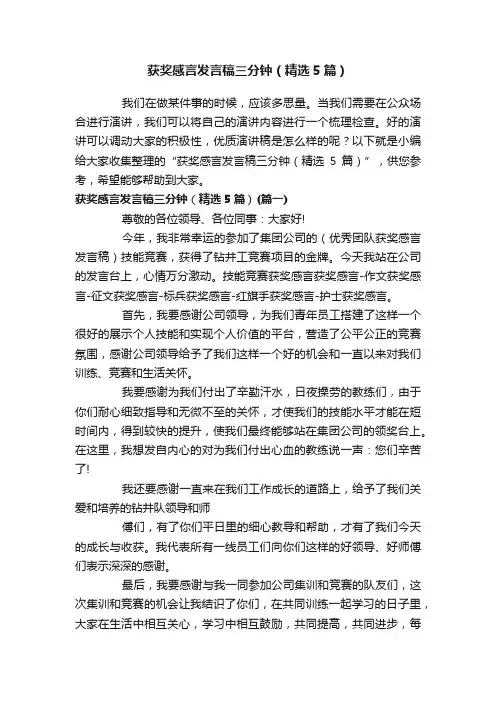 获奖感言发言稿三分钟（精选5篇）

我们在做某件事的时候，应该多思量。当我们需要在公众场合进行演讲，我们可以将自己的演讲内容进行一个梳理检查。好的演讲可以调动大家的积极性，优质演讲稿是怎么样的呢？以下就是小编给大家收集整理的“获奖感言发言稿三分钟（精选 5 篇）”，供您参考，希望能够帮助到大家。

获奖感言发言稿三分钟（精选5篇）(篇一)

尊敬的各位领导、各位同事：大家好!

今年，我非常幸运的参加了集团公司的（优秀团队获奖感言发言稿）技能竞赛，获得了钻井工竞赛项目的金牌。今天我站在公司的发言台上，心情万分激动。技能竞赛获奖感言获奖感言-作文获奖感言-征文获奖感言-标兵获奖感言-红旗手获奖感言-护士获奖感言。

首先，我要感谢公司领导，为我们青年员工搭建了这样一个很好的展示个人技能和实现个人价值的平台，营造了公平公正的竞赛氛围，感谢公司领导给予了我们这样一个好的机会和一直以来对我们训练、竞赛和生活关怀。

我要感谢为我们付出了辛勤汗水，日夜操劳的教练们，由于你们耐心细致指导和无微不至的关怀，才使我们的技能水平才能在短时间内，得到较快的提升，使我们最终能够站在集团公司的领奖台上。在这里，我想发自内心的对为我们付出心血的教练说一声：您们辛苦了!

我还要感谢一直来在我们工作成长的道路上，给予了我们关爱和培养的钻井队领导和师

傅们，有了你们平日里的细心教导和帮助，才有了我们今天的成长与收获。我代表所有一线员工们向你们这样的好领导、好师傅们表示深深的感谢。

最后，我要感谢与我一同参加公司集训和竞赛的队友们，这次集训和竞赛的机会让我结识了你们，在共同训练一起学习的日子里，大家在生活中相互关心，学习中相互鼓励，共同提高，共同进步，每